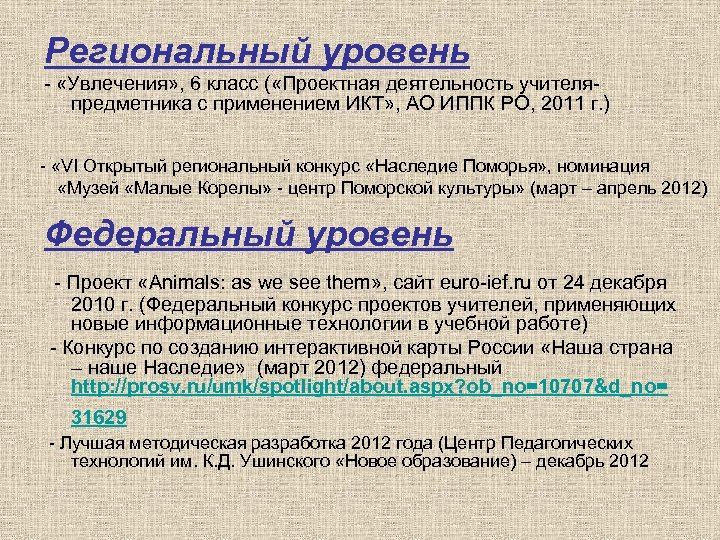 Региональный уровень

- «Увлечения», 6 класс («Проектная деятельность учителя-предметника с применением ИКТ», АО ИППК РО, 2011 г.)

- «VI Открытый региональный конкурс «Наследие Поморья», номинация «Музей «Малые Корелы» - центр Поморской культуры» (март – апрель 2012)

Федеральный уровень

- Проект «Animals: as we see them», сайт euro-ief.ru от 24 декабря 2010 г. (Федеральный конкурс проектов учителей, применяющих новые информационные технологии в учебной работе)

- Конкурс по созданию интерактивной карты России «Наша страна – наше Наследие» (март 2012) федеральный http://prosv.ru/umk/spotlight/about.aspx?ob_no=10707&d_no=31629

- Лучшая методическая разработка 2012 года (Центр Педагогических технологий им. К.Д. Ушинского «Новое образование) – декабрь 2012